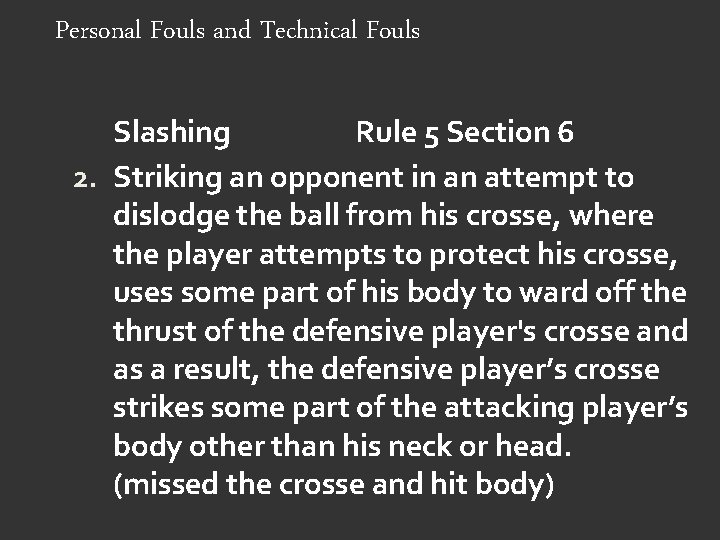 Personal Fouls and Technical Fouls

Slashing Rule 5 Section 6

2. Striking an opponent in an attempt to dislodge the ball from his crosse, where the player attempts to protect his crosse, uses some part of his body to ward off the thrust of the defensive player's crosse and as a result, the defensive player’s crosse strikes some part of the attacking player’s body other than his neck or head. (missed the crosse and hit body)